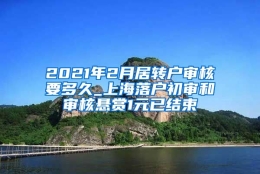 2021年2月居转户审核要多久_上海落户初审和审核悬赏1元已结束